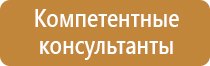 Компетентные консультанты